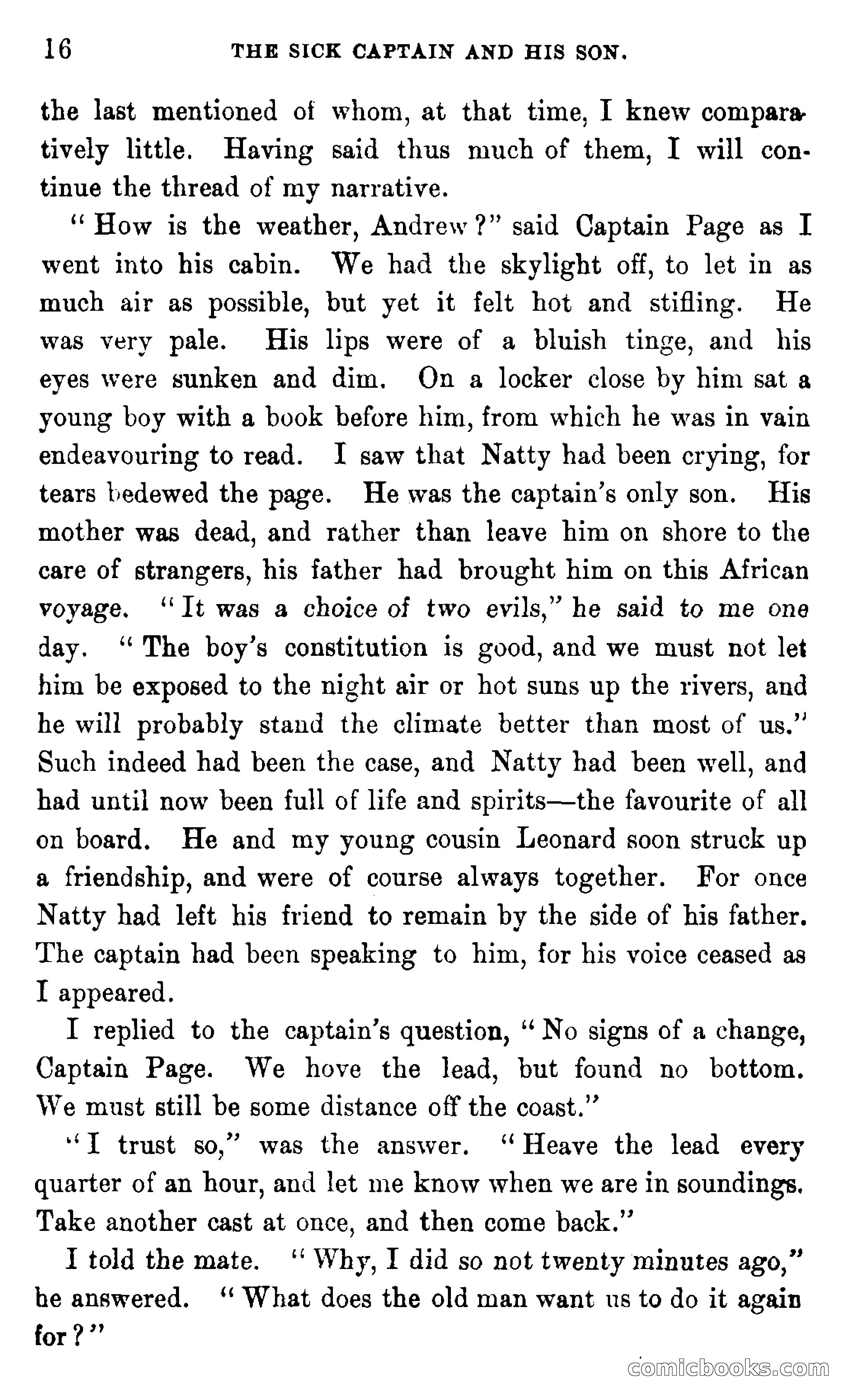 16 THE SICK CAPTAIN AND HIS SON.

the last mentioned of whom, at that time, I knew comparatively little. Having said thus much of them, I will continue the thread of my narrative.

"How is the weather, Andrew?" said Captain Page as I went into his cabin. We had the skylight off, to let in as much air as possible, but yet it felt hot and stifling. He was very pale. His lips were of a bluish tinge, and his eyes were sunken and dim. On a locker close by him sat a young boy with a book before him, from which he was in vain endeavouring to read. I saw that Natty had been crying, for tears bedewed the page. He was the captain's only son. His mother was dead, and rather than leave him on shore to the care of strangers, his father had brought him on this African voyage. "It was a choice of two evils," he said to me one day. "The boy's constitution is good, and we must not let him be exposed to the night air or hot suns up the rivers, and he will probably stand the climate better than most of us." Such indeed had been the case, and Natty had been well, and had until now been full of life and spirits—the favourite of all on board. He and my young cousin Leonard soon struck up a friendship, and were of course always together. For once Natty had left his friend to remain by the side of his father. The captain had been speaking to him, for his voice ceased as I appeared.

I replied to the captain's question, "No signs of a change, Captain Page. We hove the lead, but found no bottom. We must still be some distance off the coast."

"I trust so," was the answer. "Heave the lead every quarter of an hour, and let me know when we are in soundings. Take another cast at once, and then come back."

I told the mate. "Why, I did so not twenty minutes ago," he answered. "What does the old man want us to do it again for?"

comicbooks.com